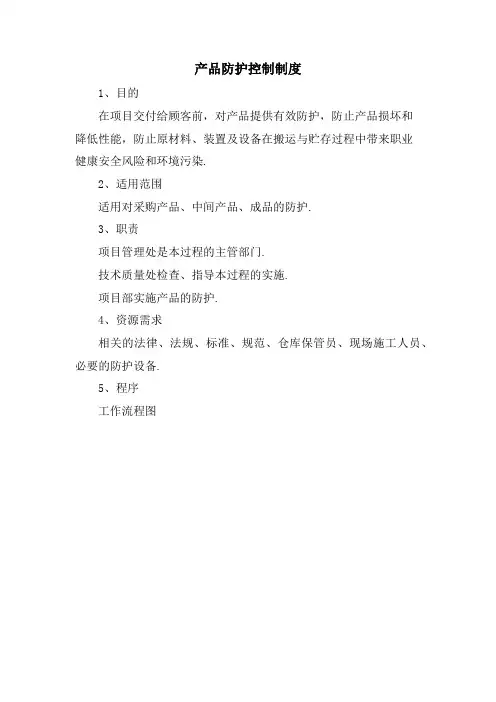 产品防护控制制度

1、目的

在项目交付给顾客前，对产品提供有效防护，防止产品损坏和降低性能，防止原材料、装置及设备在搬运与贮存过程中带来职业健康安全风险和环境污染.

2、适用范围

适用对采购产品、中间产品、成品的防护.

3、职责

项目管理处是本过程的主管部门.

技术质量处检查、指导本过程的实施.

项目部实施产品的防护.

4、资源需求

相关的法律、法规、标准、规范、仓库保管员、现场施工人员、必要的防护设备.

5、程序

工作流程图